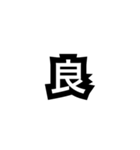 良